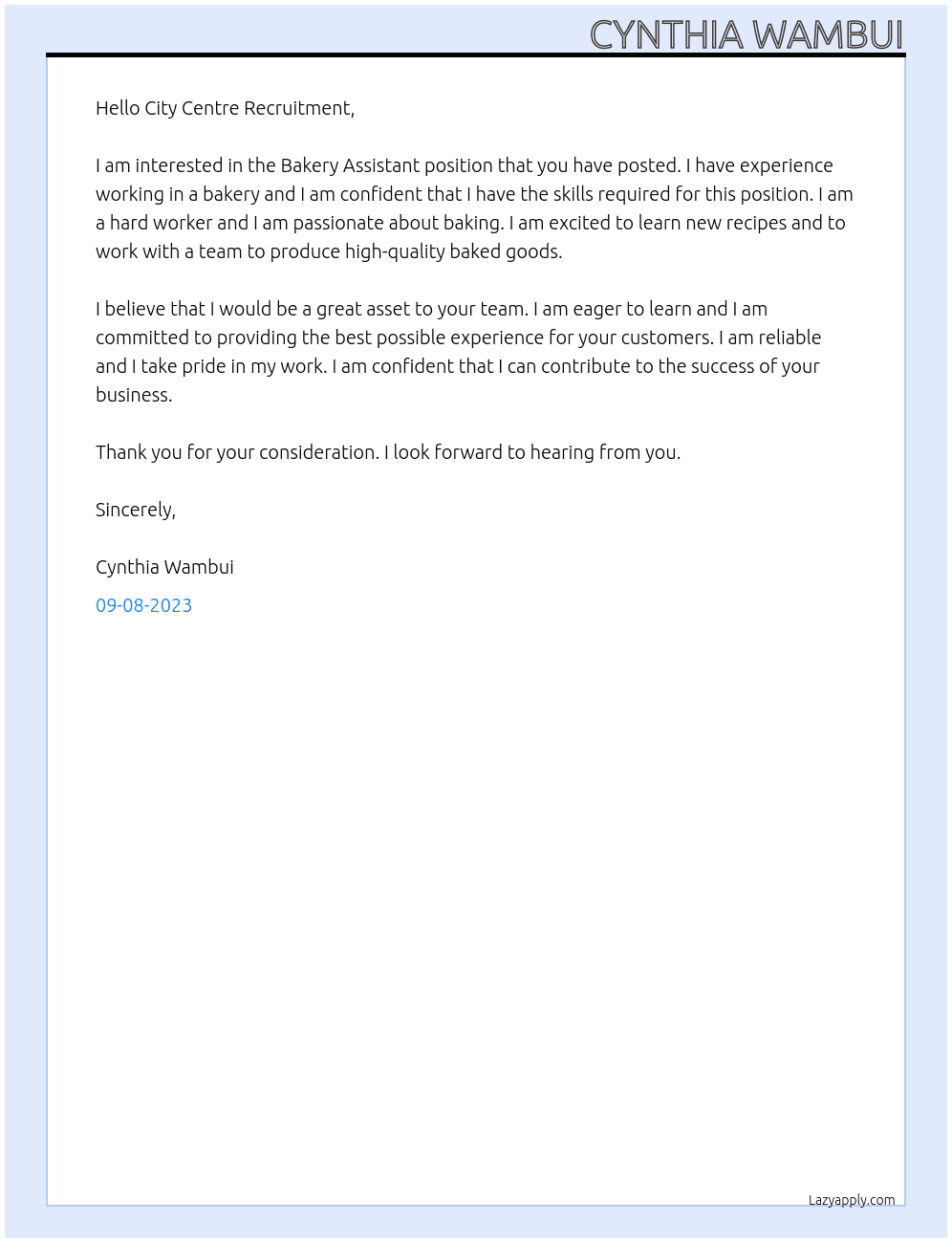 CYNTHIA WAMBUI

Hello City Centre Recruitment,

I am interested in the Bakery Assistant position that you have posted. I have experience working in a bakery and I am confident that I have the skills required for this position. I am a hard worker and I am passionate about baking. I am excited to learn new recipes and to work with a team to produce high-quality baked goods.

I believe that I would be a great asset to your team. I am eager to learn and I am committed to providing the best possible experience for your customers. I am reliable and I take pride in my work. I am confident that I can contribute to the success of your business.

Thank you for your consideration. I look forward to hearing from you.

Sincerely,

Cynthia Wambui

09-08-2023

Lazyapply.com